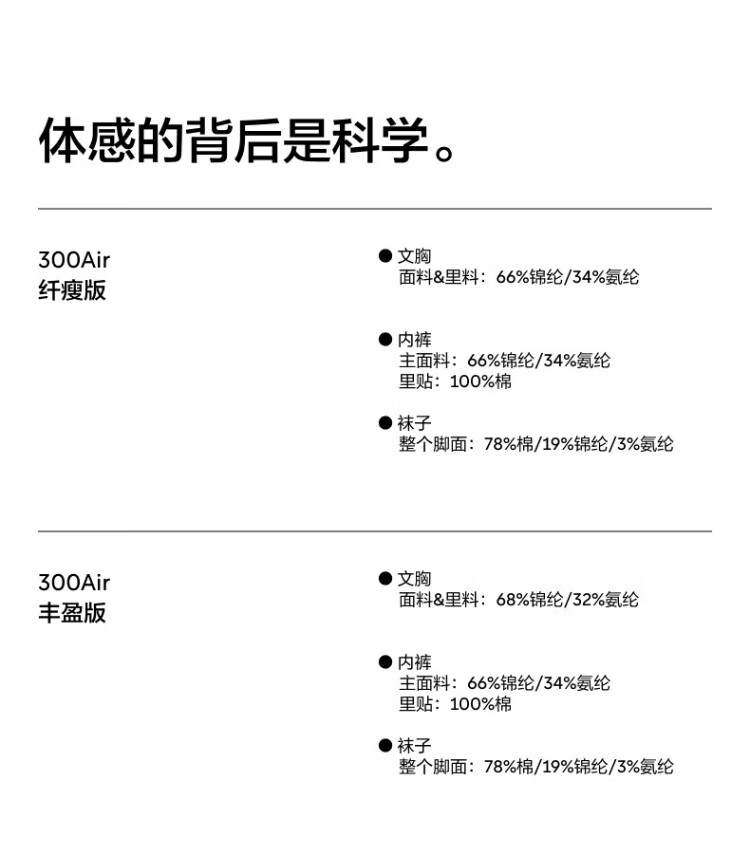 体感的背后是科学。

300Air
纤瘦版

• 文胸
面料&里料：66%锦纶/34%氨纶

• 内裤
主面料：66%锦纶/34%氨纶
里贴：100%棉

• 袜子
整个脚面：78%棉/19%锦纶/3%氨纶

300Air
丰盈版

• 文胸
面料&里料：68%锦纶/32%氨纶

• 内裤
主面料：66%锦纶/34%氨纶
里贴：100%棉

• 袜子
整个脚面：78%棉/19%锦纶/3%氨纶